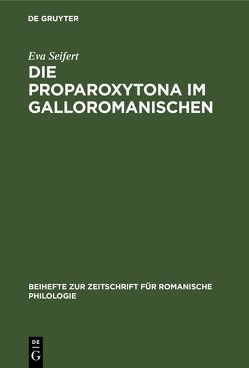 DE GRUYTER

Eva Seifert

DIE PROPAROXYTONA IM GALLOROMANISCHEN

BEIHEFTE ZUR ZEITSCHRIFT FÜR ROMANISCHE PHILOLOGIE

DE
G